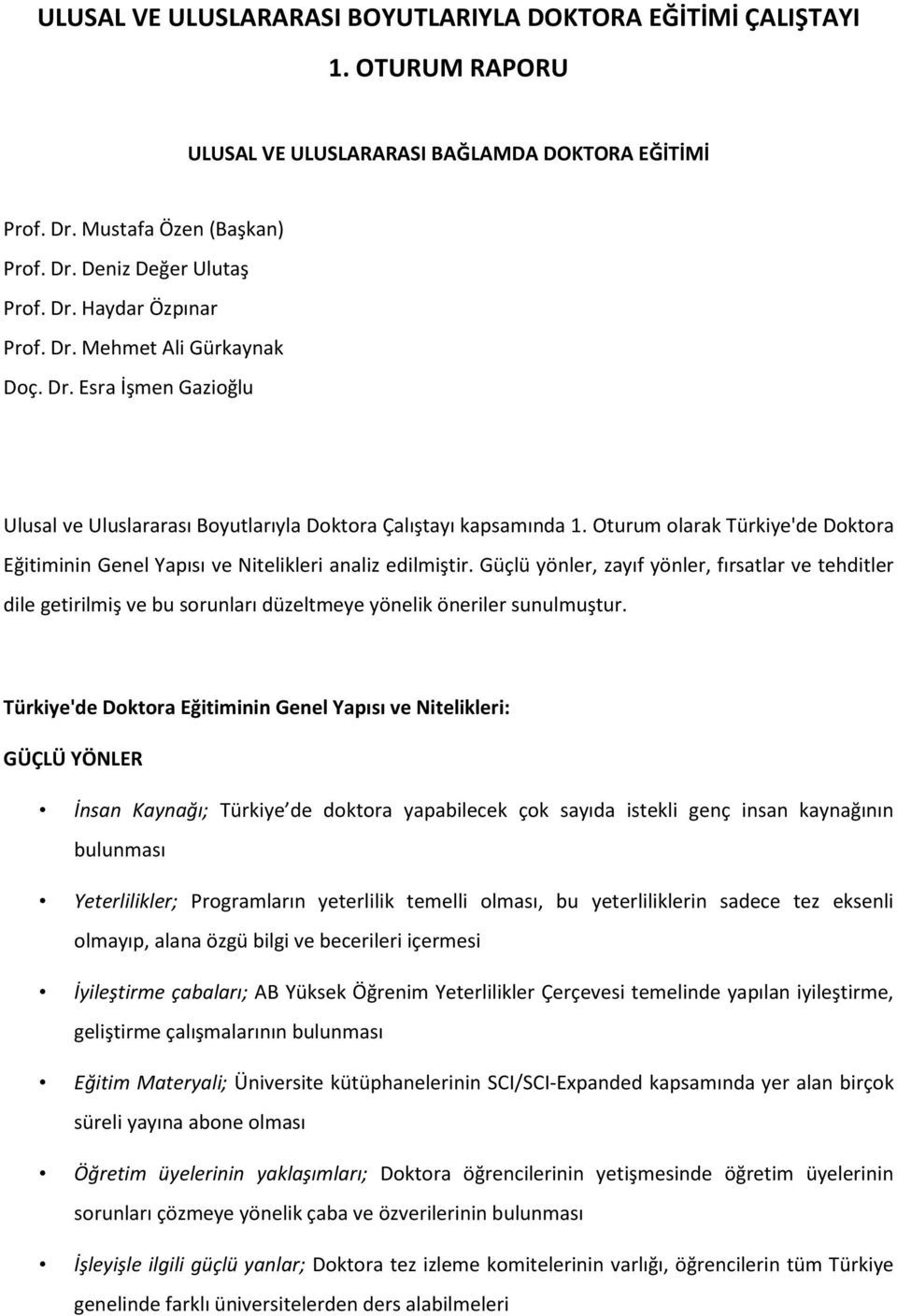 ULUSAL VE ULUSLARARASI BOYUTLARIYLA DOKTORA EĞİTİMİ ÇALIŞTAYI

1. OTURUM RAPORU

ULUSAL VE ULUSLARARASI BAĞLAMDA DOKTORA EĞİTİMİ

Prof. Dr. Mustafa Özen (Başkan)
Prof. Dr. Deniz Değer Ulutaş
Prof. Dr. Haydar Özpınar
Prof. Dr. Mehmet Ali Gürkaynak
Doç. Dr. Esra İşmen Gazioğlu

Ulusal ve Uluslararası Boyutlarıyla Doktora Çalıştayı kapsamında 1. Oturum olarak Türkiye'de Doktora Eğitiminin Genel Yapısı ve Nitelikleri analiz edilmiştir. Güçlü yönler, zayıf yönler, fırsatlar ve tehditler dile getirilmiş ve bu sorunları düzeltmeye yönelik öneriler sunulmuştur.

Türkiye'de Doktora Eğitiminin Genel Yapısı ve Nitelikleri:

GÜÇLÜ YÖNLER

• İnsan Kaynağı; Türkiye de doktora yapabilecek çok sayıda istekli genç insan kaynağının bulunması

• Yeterlilikler; Programların yeterlilik temelli olması, bu yeterliliklerin sadece tez eksenli olmayıp, alana özgü bilgi ve becerileri içermesi

• İyileştirme çabaları; AB Yüksek Öğrenim Yeterlilikler Çerçevesi temelinde yapılan iyileştirme, geliştirme çalışmalarının bulunması

• Eğitim Materyali; Üniversite kütüphanelerinin SCI/SCI-Expanded kapsamında yer alan birçok süreli yayına abone olması

• Öğretim üyelerinin yaklaşımları; Doktora öğrencilerinin yetişmesinde öğretim üyelerinin sorunları çözmeye yönelik çaba ve özverilerinin bulunması

• İşleyişle ilgili güçlü yanlar; Doktora tez izleme komitelerinin varlığı, öğrencilerin tüm Türkiye genelinde farklı üniversitelerden ders alabilmeleri